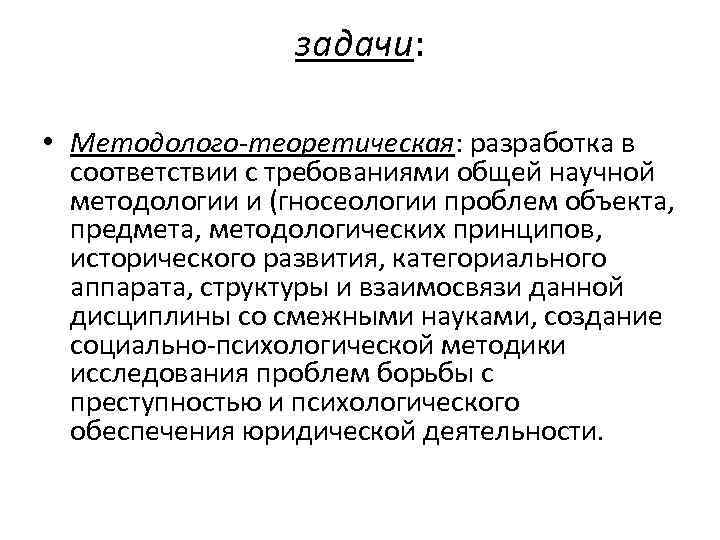 задачи:

• Методолого-теоретическая: разработка в соответствии с требованиями общей научной методологии и (гносеологии проблем объекта, предмета, методологических принципов, исторического развития, категориального аппарата, структуры и взаимосвязи данной дисциплины со смежными науками, создание социально-психологической методики исследования проблем борьбы с преступностью и психологического обеспечения юридической деятельности.